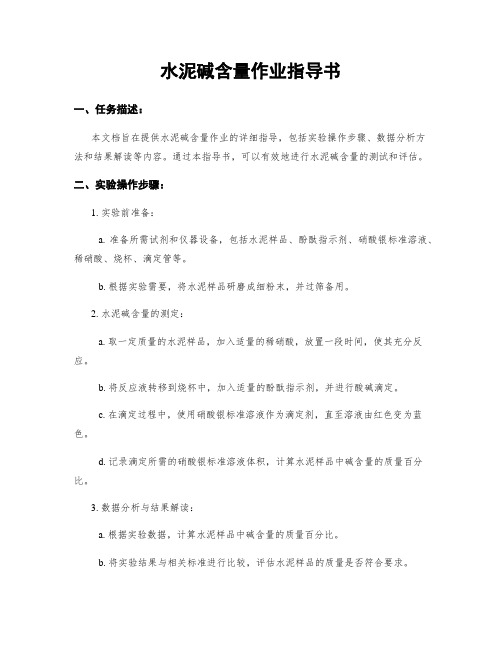 水泥碱含量作业指导书

一、任务描述：

本文档旨在提供水泥碱含量作业的详细指导，包括实验操作步骤、数据分析方法和结果解读等内容。通过本指导书，可以有效地进行水泥碱含量的测试和评估。

二、实验操作步骤：

1. 实验前准备：

a. 准备所需试剂和仪器设备，包括水泥样品、酚酞指示剂、硝酸银标准溶液、稀硝酸、烧杯、滴定管等。

b. 根据实验需要，将水泥样品研磨成细粉末，并过筛备用。

2. 水泥碱含量的测定：

a. 取一定质量的水泥样品，加入适量的稀硝酸，放置一段时间，使其充分反应。

b. 将反应液转移到烧杯中，加入适量的酚酞指示剂，并进行酸碱滴定。

c. 在滴定过程中，使用硝酸银标准溶液作为滴定剂，直至溶液由红色变为蓝色。

d. 记录滴定所需的硝酸银标准溶液体积，计算水泥样品中碱含量的质量百分比。

3. 数据分析与结果解读：

a. 根据实验数据，计算水泥样品中碱含量的质量百分比。

b. 将实验结果与相关标准进行比较，评估水泥样品的质量是否符合要求。